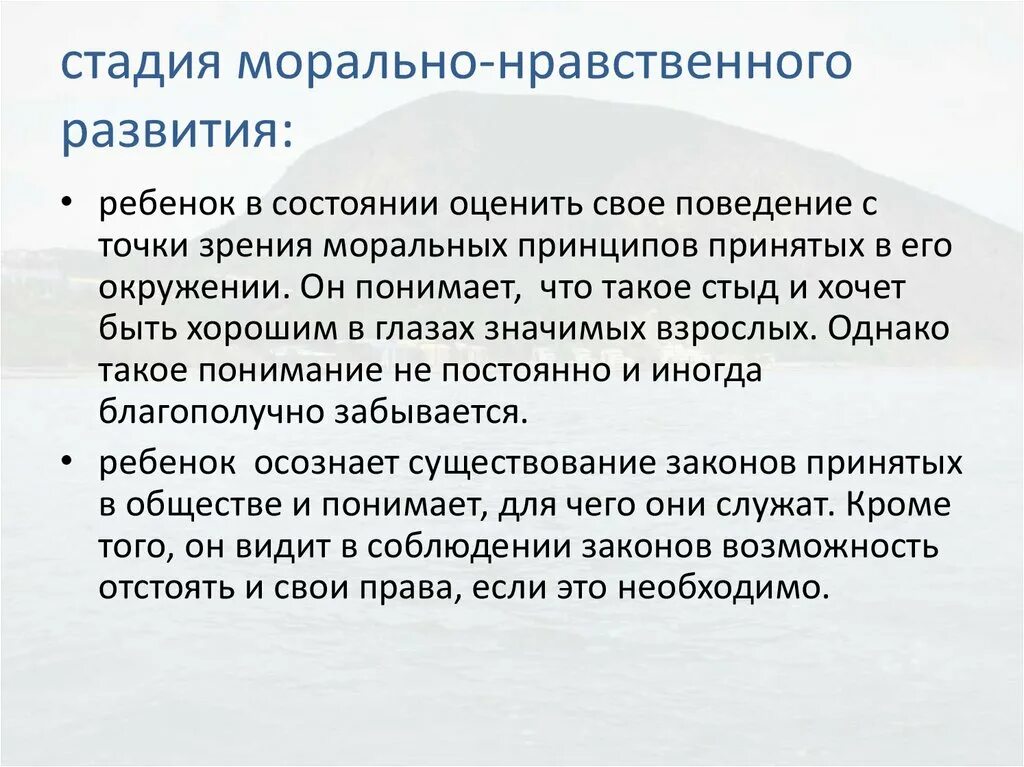 стадия морально-нравственного развития:

• ребенок в состоянии оценить свое поведение с точки зрения моральных принципов принятых в его окружении. Он понимает, что такое стыд и хочет быть хорошим в глазах значимых взрослых. Однако такое понимание не постоянно и иногда благополучно забывается.

• ребенок осознает существование законов принятых в обществе и понимает, для чего они служат. Кроме того, он видит в соблюдении законов возможность отстоять и свои права, если это необходимо.